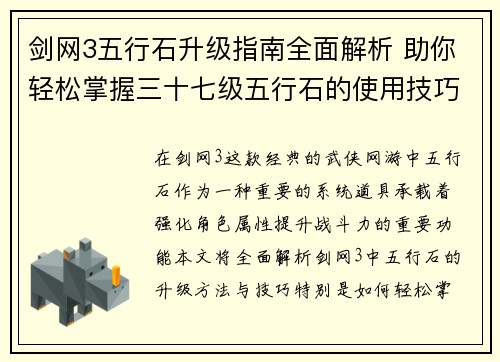 剑网3五行石升级指南全面解析 助你轻松掌握三十七级五行石的使用技巧

在剑网3这款经典的武侠网游中五行石作为一种重要的系统道具承载着强化角色属性提升战斗力的重要功能本文将全面解析剑网3中五行石的升级方法与技巧特别是如何轻松掌